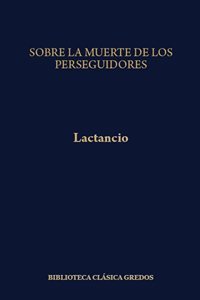 SOBRE LA MUERTE DE LOS PERSEGUIDORES

Lactancio

BIBLIOTECA CLÁSICA GREDOS